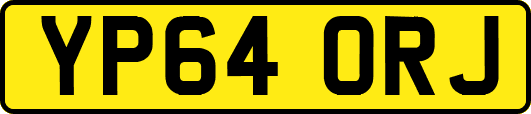 YP64 ORJ